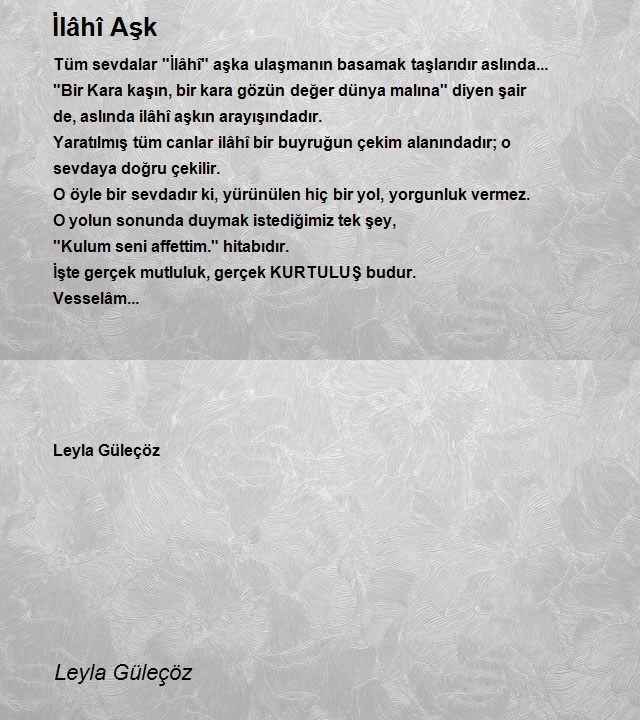 İlâhî Aşk

Tüm sevdalar "İlâhî" aşka ulaşmanın basamak taşlarıdır aslında...
"Bir Kara kaşın, bir kara gözün değer dünya malına" diyen şair de, aslında ilâhî aşkın arayışındadır.
Yaratılmış tüm canlar ilâhî bir buyruğun çekim alanındadır; o sevdaya doğru çekilir.
O öyle bir sevdadır ki, yürünülen hiç bir yol, yorgunluk vermez.
O yolun sonunda duymak istediğimiz tek şey,
"Kulum seni affettim." hitabıdır.
İşte gerçek mutluluk, gerçek KURTULUŞ budur.
Vesselâm...

Leyla Güleçöz

Leyla Güleçöz